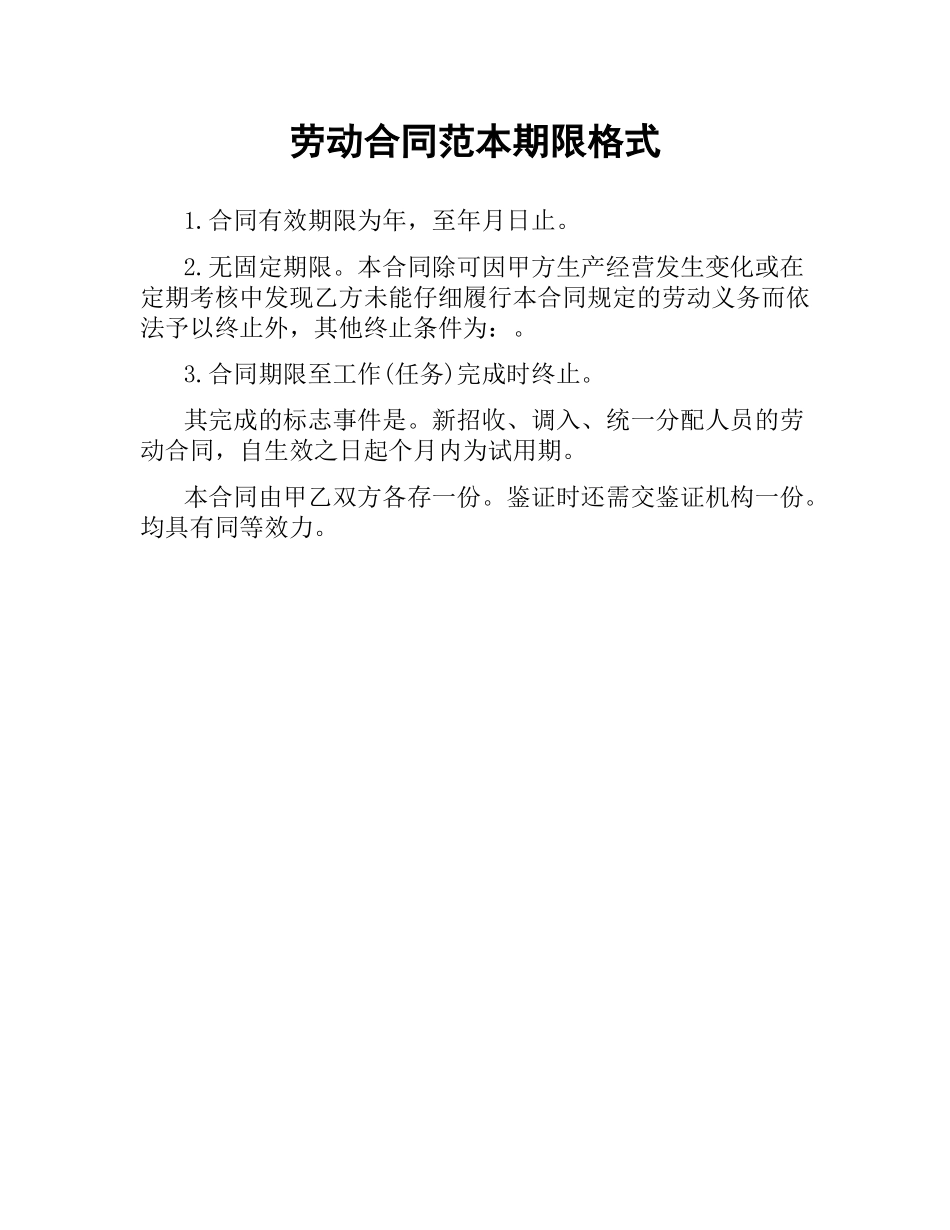 劳动合同范本期限格式

1.合同有效期限为年，至年月日止。

2.无固定期限。本合同除可因甲方生产经营发生变化或在定期考核中发现乙方未能仔细履行本合同规定的劳动义务而依法予以终止外，其他终止条件为：。

3.合同期限至工作(任务)完成时终止。

其完成的标志事件是。新招收、调入、统一分配人员的劳动合同，自生效之日起个月内为试用期。

本合同由甲乙双方各存一份。鉴证时还需交鉴证机构一份。均具有同等效力。